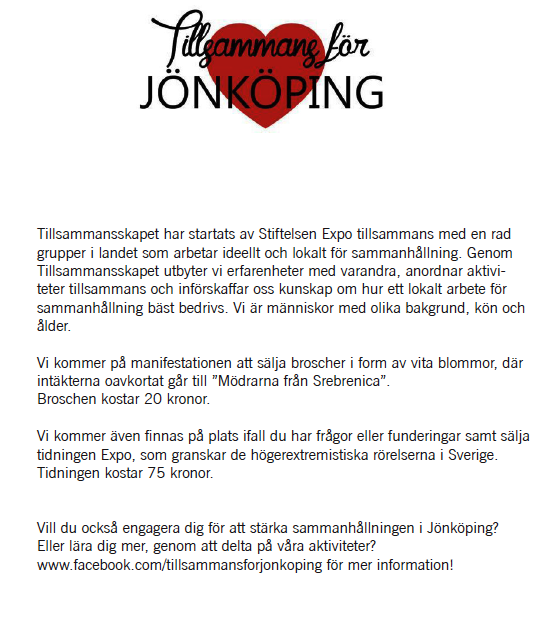 Tillsammans för
JÖNKÖPING

Tillsammansskapet har startats av Stiftelsen Expo tillsammans med en rad grupper i landet som arbetar ideellt och lokalt för sammanhållning. Genom Tillsammansskapet utbyter vi erfarenheter med varandra, anordnar aktiviteter tillsammans och införskaffar oss kunskap om hur ett lokalt arbete för sammanhållning bäst bedrivs. Vi är människor med olika bakgrund, kön och ålder.

Vi kommer på manifestationen att sälja broscher i form av vita blommor, där intäkterna oavkortat går till ”Mödrarna från Srebrenica”.
Broschen kostar 20 kronor.

Vi kommer även finnas på plats ifall du har frågor eller funderingar samt sälja tidningen Expo, som granskar de högerextremistiska rörelserna i Sverige.
Tidningen kostar 75 kronor.

Vill du också engagera dig för att stärka sammanhållningen i Jönköping?
Eller lära dig mer, genom att delta på våra aktiviteter?
www.facebook.com/tillsammansforjonkoping för mer information!